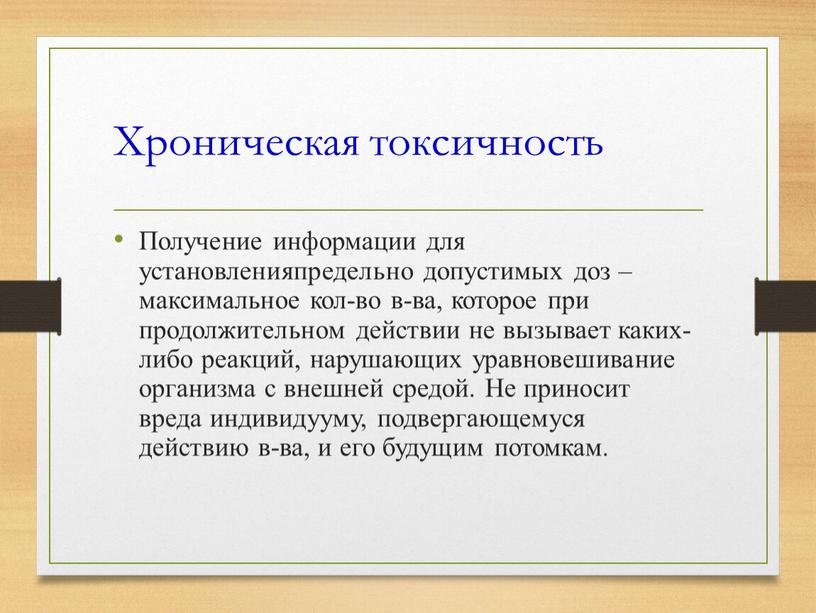 Хроническая токсичность

• Получение информации для установленияпредельно допустимых доз – максимальное кол-во в-ва, которое при продолжительном действии не вызывает каких-либо реакций, нарушающих уравновешивание организма с внешней средой. Не приносит вреда индивидууму, подвергающемуся действию в-ва, и его будущим потомкам.